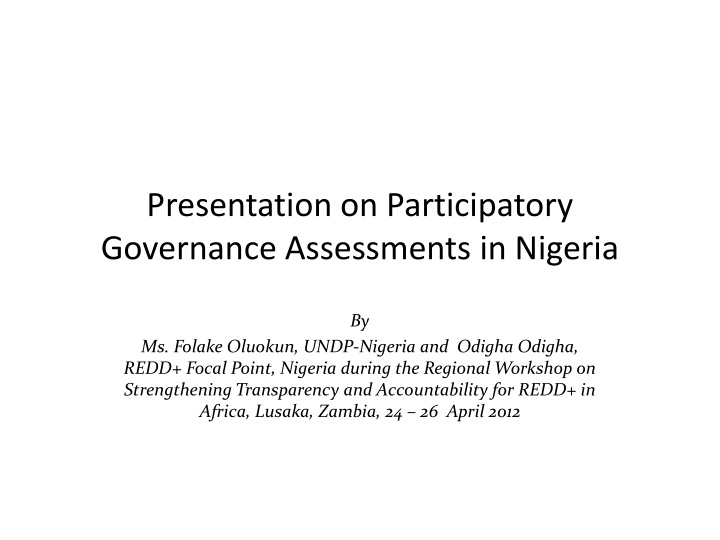 Presentation on Participatory Governance Assessments in Nigeria

By
Ms. Folake Oluokun, UNDP-Nigeria and Odigha Odigha, REDD+ Focal Point, Nigeria during the Regional Workshop on Strengthening Transparency and Accountability for REDD+ in Africa, Lusaka, Zambia, 24 – 26 April 2012